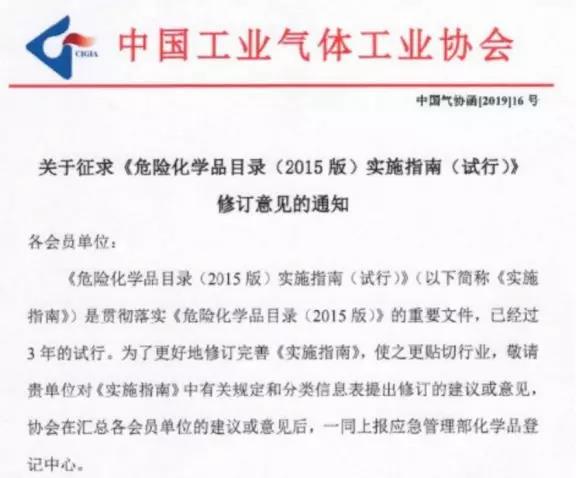 CIGIA

中国工业气体工业协会

中国气协函[2019]16号

关于征求《危险化学品目录(2015版)实施指南(试行)》修订意见的通知

各会员单位:

《危险化学品目录(2015版)实施指南(试行)》(以下简称《实施指南》)是贯彻落实《危险化学品目录(2015版)》的重要文件,已经过3年的试行。为了更好地修订完善《实施指南》,使之更贴切行业,敬请贵单位对《实施指南》中有关规定和分类信息表提出修订的建议或意见,协会在汇总各会员单位的建议或意见后,一同上报应急管理部化学品登记中心。